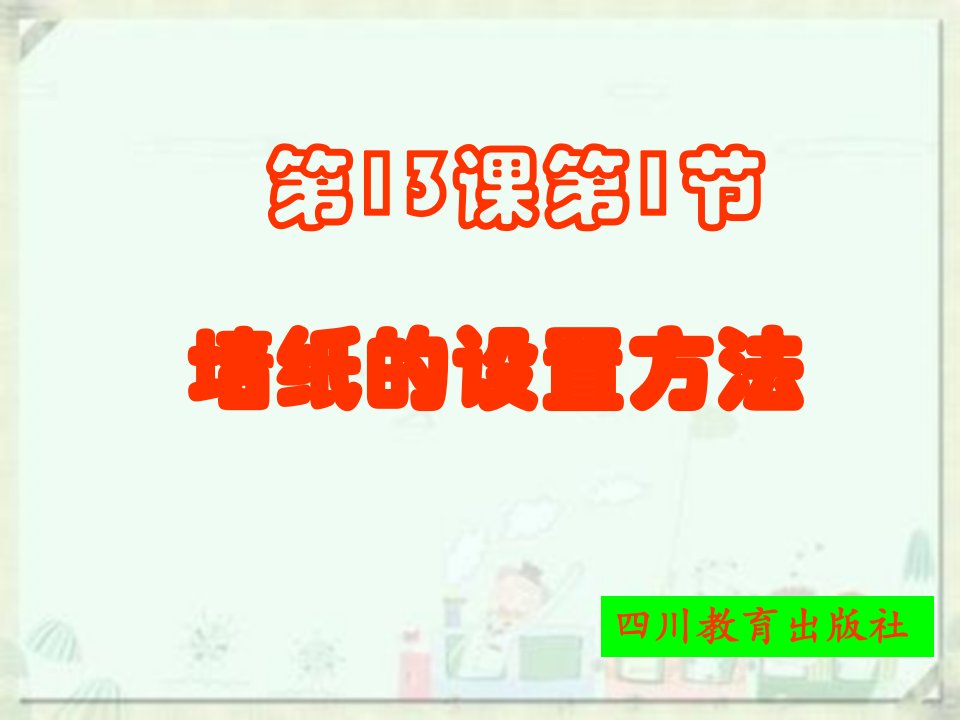 第13课第1节

墙纸的设置方法

四川教育出版社